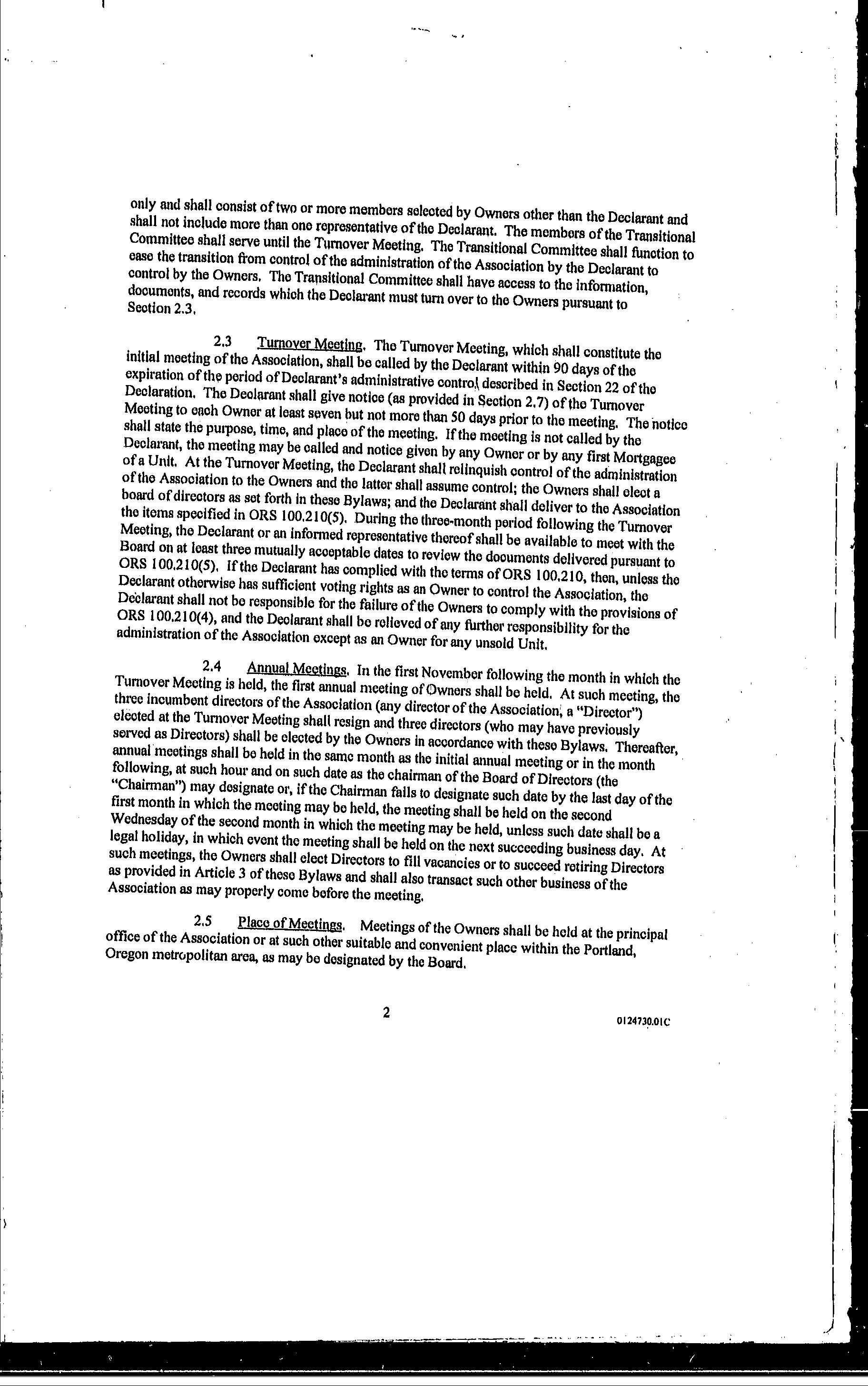 only and shall consist of two or more members selected by Owners other than the Declarant and shall not include more than one representative of the Declarant. The members of the Transitional Committee shall serve until the Turnover Meeting. The Transitional Committee shall function to ease the transition from control of the administration of the Association by the Declarant to control by the Owners. The Transitional Committee shall have access to the information, documents, and records which the Declarant must turn over to the Owners pursuant to Section 2.3.

2.3 Turnover Meeting. The Turnover Meeting, which shall constitute the initial meeting of the Association, shall be called by the Declarant within 90 days of the expiration of the period of Declarant's administrative control described in Section 22 of the Declaration. The Declarant shall give notice (as provided in Section 2.7) of the Turnover Meeting to each Owner at least seven but not more than 50 days prior to the meeting. The notice shall state the purpose, time, and place of the meeting. If the meeting is not called by the Declarant, the meeting may be called and notice given by any Owner or by any first Mortgagee of a Unit. At the Turnover Meeting, the Declarant shall relinquish control of the administration of the Association to the Owners and the latter shall assume control; the Owners shall elect a board of directors as set forth in these Bylaws; and the Declarant shall deliver to the Association the items specified in ORS 100.210(5). During the three-month period following the Turnover Meeting, the Declarant or an informed representative thereof shall be available to meet with the Board on at least three mutually acceptable dates to review the documents delivered pursuant to ORS 100.210(5). If the Declarant has complied with the terms of ORS 100.210, then, unless the Declarant otherwise has sufficient voting rights as an Owner to control the Association, the Declarant shall not be responsible for the failure of the Owners to comply with the provisions of ORS 100.210(4), and the Declarant shall be relieved of any further responsibility for the administration of the Association except as an Owner for any unsold Unit.

2.4 Annual Meetings. In the first November following the month in which the Turnover Meeting is held, the first annual meeting of Owners shall be held. At such meeting, the three incumbent directors of the Association (any director of the Association, a "Director") elected at the Turnover Meeting shall resign and three directors (who may have previously served as Directors) shall be elected by the Owners in accordance with these Bylaws. Thereafter, annual meetings shall be held in the same month as the initial annual meeting or in the month following, at such hour and on such date as the chairman of the Board of Directors (the "Chairman") may designate or, if the Chairman fails to designate such date by the last day of the first month in which the meeting may be held, the meeting shall be held on the second Wednesday of the second month in which the meeting may be held, unless such date shall be a legal holiday, in which event the meeting shall be held on the next succeeding business day. At such meetings, the Owners shall elect Directors to fill vacancies or to succeed retiring Directors as provided in Article 3 of these Bylaws and shall also transact such other business of the Association as may properly come before the meeting.

2.5 Place of Meetings. Meetings of the Owners shall be held at the principal office of the Association or at such other suitable and convenient place within the Portland, Oregon metropolitan area, as may be designated by the Board.

2

0124730.01C